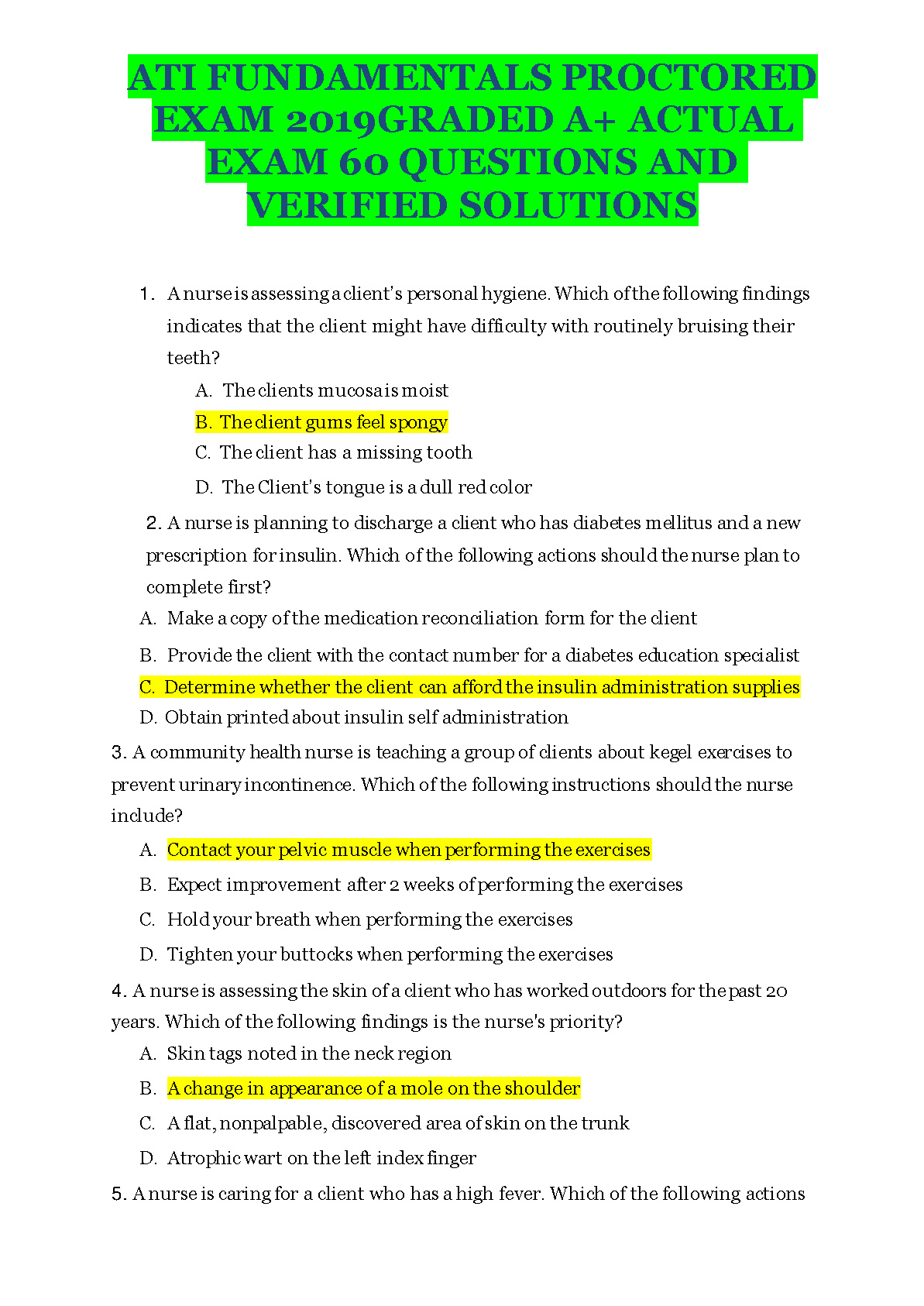 ATI FUNDAMENTALS PROCTORED EXAM 2019GRADED A+ ACTUAL EXAM 60 QUESTIONS AND VERIFIED SOLUTIONS

1. A nurse is assessing a client's personal hygiene. Which of the following findings indicates that the client might have difficulty with routinely bruising their teeth?

A. The clients mucosa is moist

B. The client gums feel spongy

C. The client has a missing tooth

D. The Client's tongue is a dull red color

2. A nurse is planning to discharge a client who has diabetes mellitus and a new prescription for insulin. Which of the following actions should the nurse plan to complete first?

A. Make a copy of the medication reconciliation form for the client

B. Provide the client with the contact number for a diabetes education specialist

C. Determine whether the client can afford the insulin administration supplies

D. Obtain printed about insulin self administration

3. A community health nurse is teaching a group of clients about kegel exercises to prevent urinary incontinence. Which of the following instructions should the nurse include?

A. Contact your pelvic muscle when performing the exercises

B. Expect improvement after 2 weeks of performing the exercises

C. Hold your breath when performing the exercises

D. Tighten your buttocks when performing the exercises

4. A nurse is assessing the skin of a client who has worked outdoors for the past 20 years. Which of the following findings is the nurse's priority?

A. Skin tags noted in the neck region

B. A change in appearance of a mole on the shoulder

C. A flat, nonpalpable, discovered area of skin on the trunk

D. Atrophic wart on the left index finger

5. A nurse is caring for a client who has a high fever. Which of the following actions